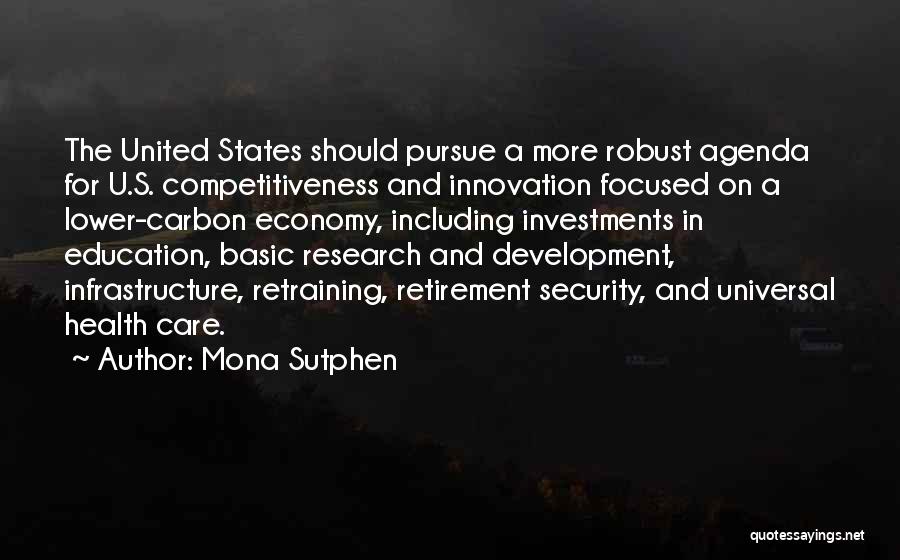 The United States should pursue a more robust agenda for U.S. competitiveness and innovation focused on a lower-carbon economy, including investments in education, basic research and development, infrastructure, retraining, retirement security, and universal health care.

~ Author: Mona Sutphen

quotessayings.net